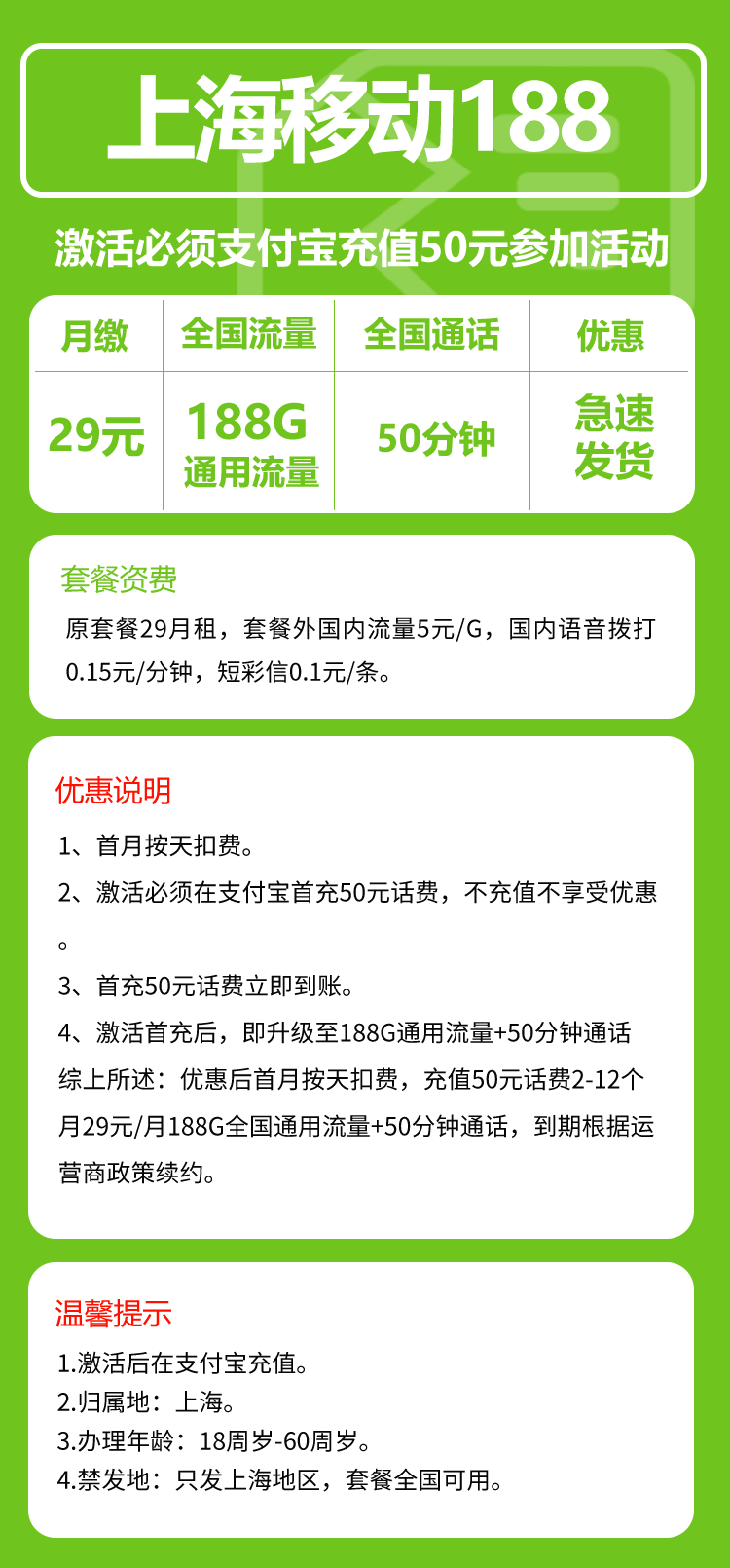 上海移动188

激活必须支付宝充值50元参加活动

| 月缴 | 全国流量 | 全国通话 | 优惠 |
|---|---|---|---|
| 29元 | 188G 通用流量 | 50分钟 | 急速发货 |

套餐资费

原套餐29月租，套餐外国内流量5元/G，国内语音拨打0.15元/分钟，短彩信0.1元/条。

优惠说明

1、首月按天扣费。

2、激活必须在支付宝首充50元话费，不充值不享受优惠。

3、首充50元话费立即到账。

4、激活首充后，即升级至188G通用流量+50分钟通话

综上所述：优惠后首月按天扣费，充值50元话费2-12个月29元/月188G全国通用流量+50分钟通话，到期根据运营商政策续约。

温馨提示

1.激活后在支付宝充值。
2.归属地：上海。
3.办理年龄：18周岁-60周岁。
4.禁发地：只发上海地区，套餐全国可用。